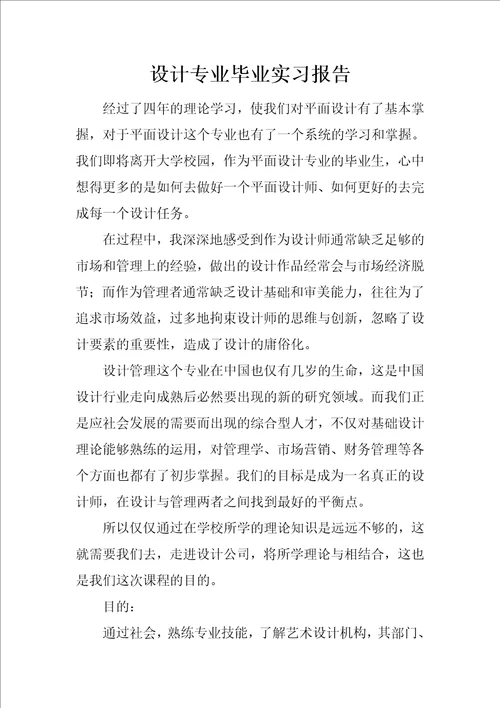 设计专业毕业实习报告

经过了四年的理论学习，使我们对平面设计有了基本掌握，对于平面设计这个专业也有了一个系统的学习和掌握。我们即将离开大学校园，作为平面设计专业的毕业生，心中想得更多的是如何去做好一个平面设计师、如何更好的去完成每一个设计任务。

在过程中，我深深地感受到作为设计师通常缺乏足够的市场和管理上的经验，做出的设计作品经常会与市场经济脱节；而作为管理者通常缺乏设计基础和审美能力，往往为了追求市场效益，过多地拘束设计师的思维与创新，忽略了设计要素的重要性，造成了设计的庸俗化。

设计管理这个专业在中国也仅有几岁的生命，这是中国设计行业走向成熟后必然要出现的新的研究领域。而我们正是应社会发展的需要而出现的综合型人才，不仅对基础设计理论能够熟练的运用，对管理学、市场营销、财务管理等各个方面也都有了初步掌握。我们的目标是成为一名真正的设计师，在设计与管理两者之间找到最好的平衡点。

所以仅仅通过在学校所学的理论知识是远远不够的，这就需要我们去，走进设计公司，将所学理论与相结合，这也是我们这次课程的目的。

目的：

通过社会，熟练专业技能，了解艺术设计机构，其部门、